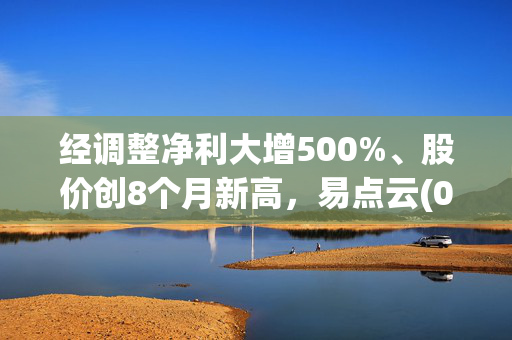 经调整净利大增500%、股价创8个月新高，易点云(0